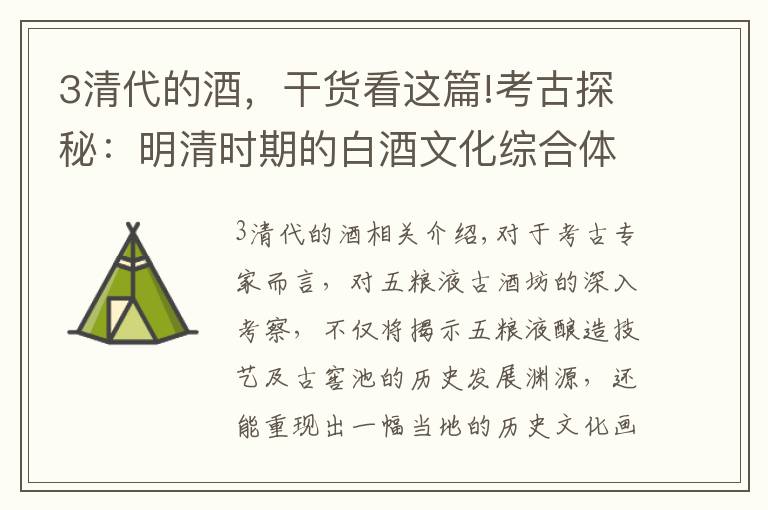 3清代的酒，干货看这篇!考古探秘：明清时期的白酒文化综合体

3清代的酒相关介绍，对于考古专家而言，对五粮液古酒坊的深入考察，不仅将揭示五粮液酿造技艺及古窖池的历史发展渊源，还能重现出一幅当地的历史文化画